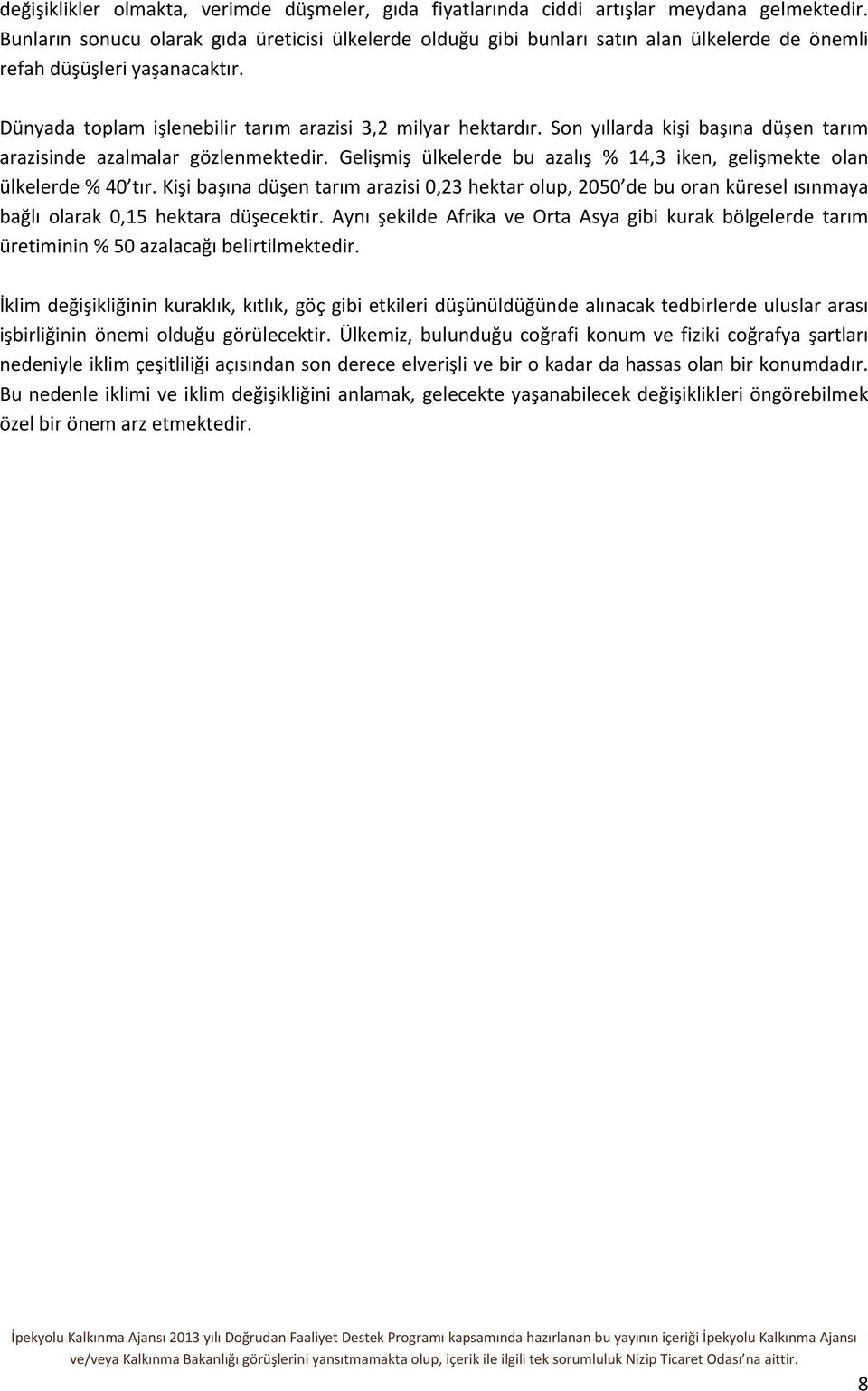 değişiklikler olmakta, verimde düşmeler, gıda fiyatlarında ciddi artışlar meydana gelmektedir. Bunların sonucu olarak gıda üreticisi ülkelerde olduğu gibi bunları satın alan ülkelerde de önemli refah düşüşleri yaşanacaktır.

Dünyada toplam işlenebilir tarım arazisi 3,2 milyar hektardır. Son yıllarda kişi başına düşen tarım arazisinde azalmalar gözlenmektedir. Gelişmiş ülkelerde bu azalış % 14,3 iken, gelişmekte olan ülkelerde % 40'tır. Kişi başına düşen tarım arazisi 0,23 hektar olup, 2050'de bu oran küresel ısınmaya bağlı olarak 0,15 hektara düşecektir. Aynı şekilde Afrika ve Orta Asya gibi kurak bölgelerde tarım üretiminin % 50 azalacağı belirtilmektedir.

İklim değişikliğinin kuraklık, kıtlık, göç gibi etkileri düşünüldüğünde alınacak tedbirlerde uluslar arası işbirliğinin önemi olduğu görülecektir. Ülkemiz, bulunduğu coğrafi konum ve fiziki coğrafya şartları nedeniyle iklim çeşitliliği açısından son derece elverişli ve bir o kadar da hassas olan bir konumdadır. Bu nedenle iklimi ve iklim değişikliğini anlamak, gelecekte yaşanabilecek değişiklikleri öngörebilmek özel bir önem arz etmektedir.

İpekyolu Kalkınma Ajansı 2013 yılı Doğrudan Faaliyet Destek Programı kapsamında hazırlanan bu yayının içeriği İpekyolu Kalkınma Ajansı ve/veya Kalkınma Bakanlığı görüşlerini yansıtmamakta olup, içerik ile ilgili tek sorumluluk Nizip Ticaret Odası'na aittir.

8